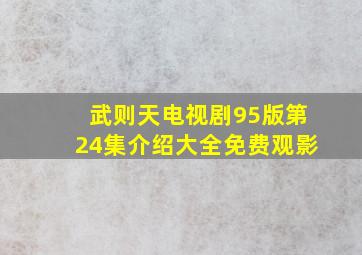 武则天电视剧95版第24集介绍大全免费观影